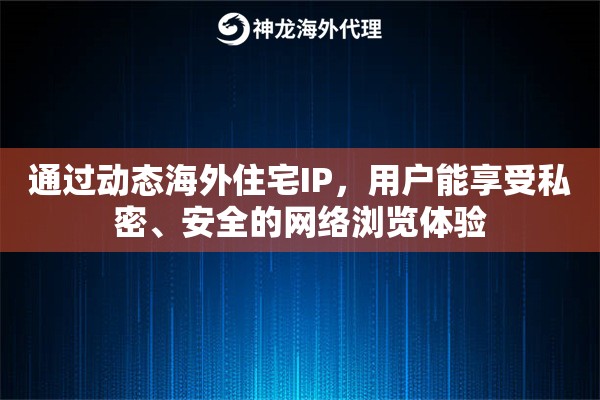 神龙海外代理

通过动态海外住宅IP，用户能享受私密、安全的网络浏览体验